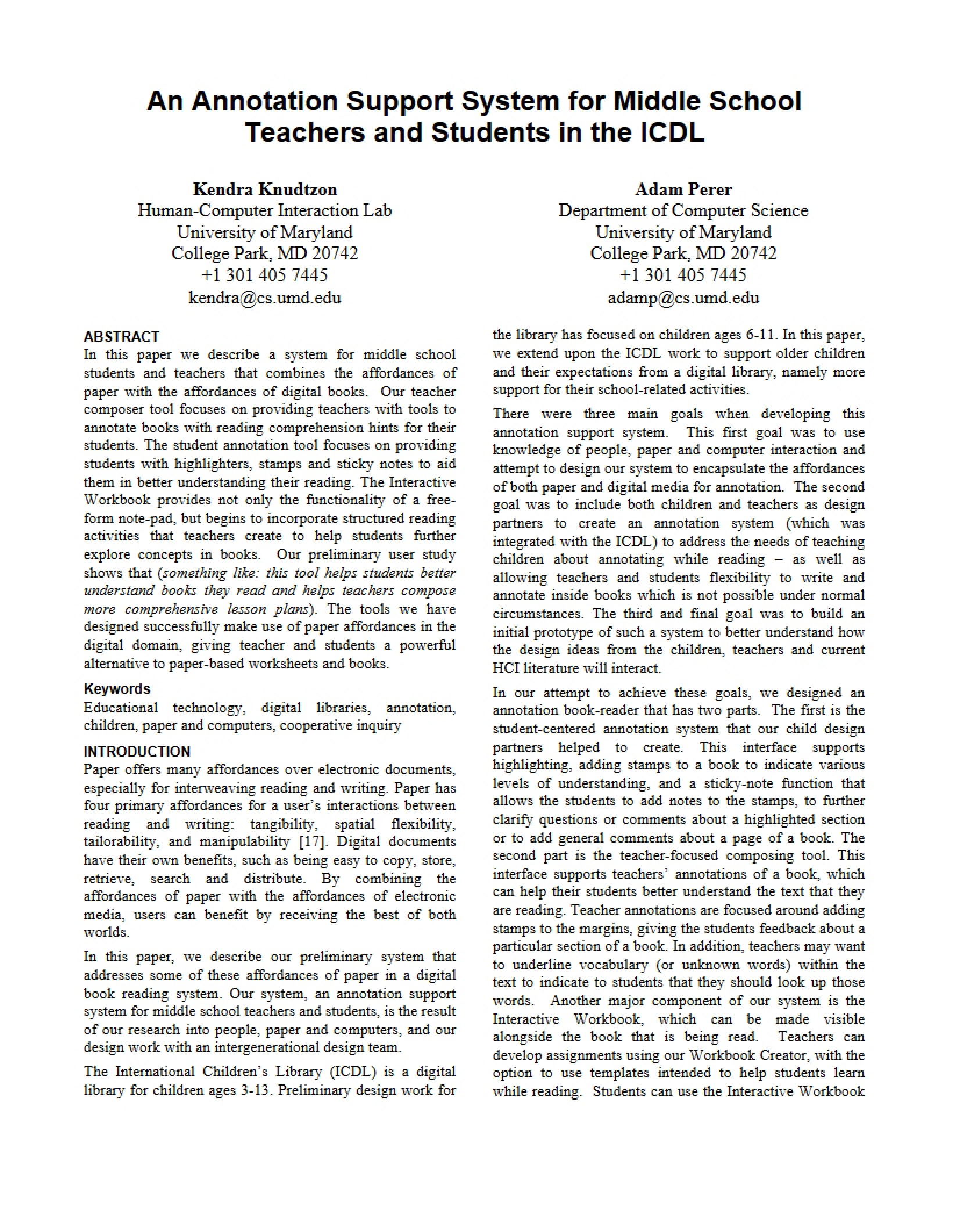 An Annotation Support System for Middle School Teachers and Students in the ICDL

Kendra Knudtzon
Human-Computer Interaction Lab
University of Maryland
College Park, MD 20742
+1 301 405 7445
kendra@cs.umd.edu

Adam Perer
Department of Computer Science
University of Maryland
College Park, MD 20742
+1 301 405 7445
adamp@cs.umd.edu

ABSTRACT

In this paper we describe a system for middle school students and teachers that combines the affordances of paper with the affordances of digital books. Our teacher composer tool focuses on providing teachers with tools to annotate books with reading comprehension hints for their students. The student annotation tool focuses on providing students with highlighters, stamps and sticky notes to aid them in better understanding their reading. The Interactive Workbook provides not only the functionality of a free-form note-pad, but begins to incorporate structured reading activities that teachers create to help students further explore concepts in books. Our preliminary user study shows that (something like: this tool helps students better understand books they read and helps teachers compose more comprehensive lesson plans). The tools we have designed successfully make use of paper affordances in the digital domain, giving teacher and students a powerful alternative to paper-based worksheets and books.

Keywords

Educational technology, digital libraries, annotation, children, paper and computers, cooperative inquiry

INTRODUCTION

Paper offers many affordances over electronic documents, especially for interweaving reading and writing. Paper has four primary affordances for a user's interactions between reading and writing: tangibility, spatial flexibility, tailorability, and manipulability [17]. Digital documents have their own benefits, such as being easy to copy, store, retrieve, search and distribute. By combining the affordances of paper with the affordances of electronic media, users can benefit by receiving the best of both worlds.

In this paper, we describe our preliminary system that addresses some of these affordances of paper in a digital book reading system. Our system, an annotation support system for middle school teachers and students, is the result of our research into people, paper and computers, and our design work with an intergenerational design team.

The International Children's Library (ICDL) is a digital library for children ages 3-13. Preliminary design work for the library has focused on children ages 6-11. In this paper, we extend upon the ICDL work to support older children and their expectations from a digital library, namely more support for their school-related activities.

There were three main goals when developing this annotation support system. This first goal was to use knowledge of people, paper and computer interaction and attempt to design our system to encapsulate the affordances of both paper and digital media for annotation. The second goal was to include both children and teachers as design partners to create an annotation system (which was integrated with the ICDL) to address the needs of teaching children about annotating while reading – as well as allowing teachers and students flexibility to write and annotate inside books which is not possible under normal circumstances. The third and final goal was to build an initial prototype of such a system to better understand how the design ideas from the children, teachers and current HCI literature will interact.

In our attempt to achieve these goals, we designed an annotation book-reader that has two parts. The first is the student-centered annotation system that our child design partners helped to create. This interface supports highlighting, adding stamps to a book to indicate various levels of understanding, and a sticky-note function that allows the students to add notes to the stamps, to further clarify questions or comments about a highlighted section or to add general comments about a page of a book. The second part is the teacher-focused composing tool. This interface supports teachers' annotations of a book, which can help their students better understand the text that they are reading. Teacher annotations are focused around adding stamps to the margins, giving the students feedback about a particular section of a book. In addition, teachers may want to underline vocabulary (or unknown words) within the text to indicate to students that they should look up those words. Another major component of our system is the Interactive Workbook, which can be made visible alongside the book that is being read. Teachers can develop assignments using our Workbook Creator, with the option to use templates intended to help students learn while reading. Students can use the Interactive Workbook